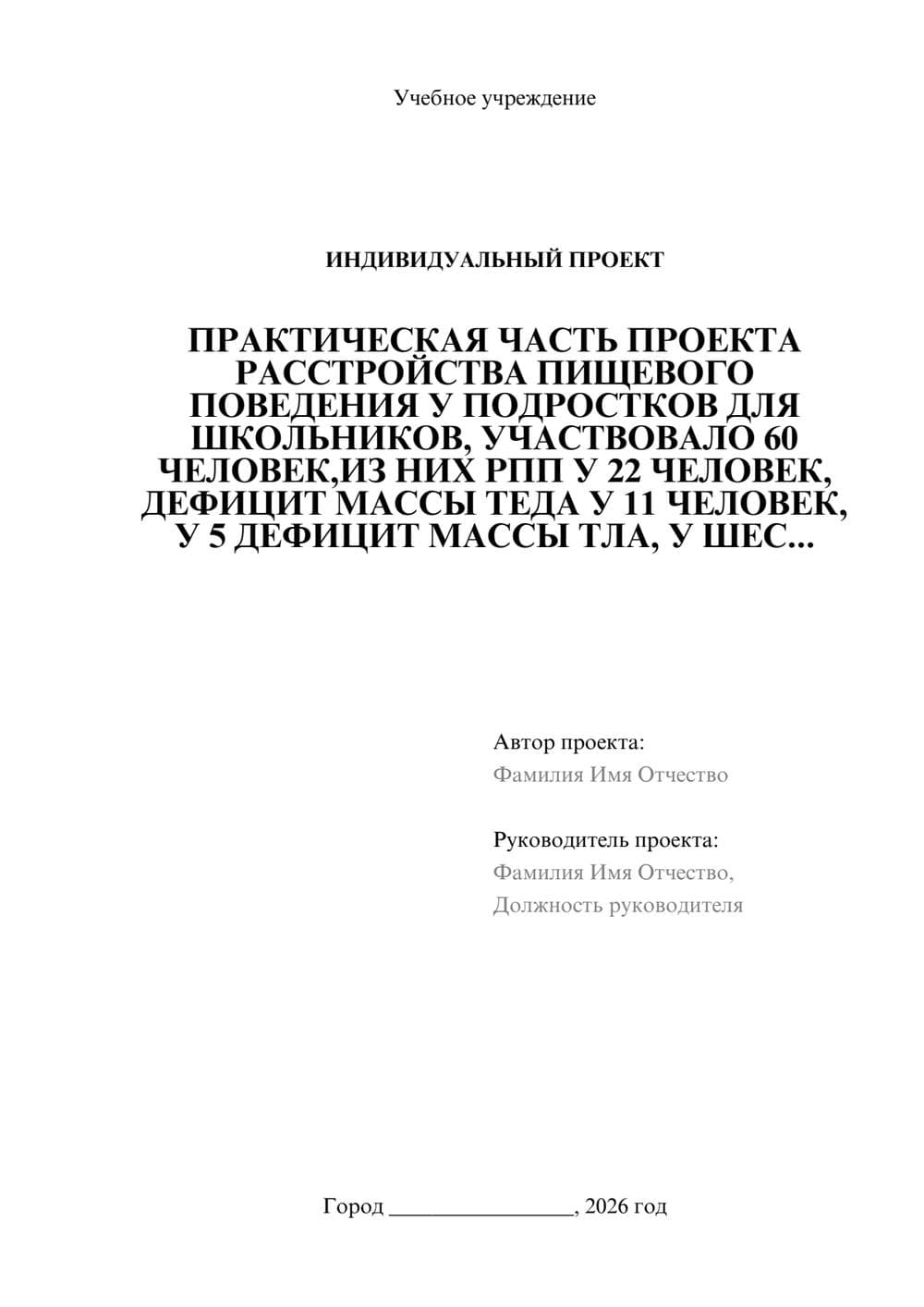 Учебное учреждение

ИНДИВИДУАЛЬНЫЙ ПРОЕКТ

ПРАКТИЧЕСКАЯ ЧАСТЬ ПРОЕКТА РАССТРОЙСТВА ПИЩЕВОГО ПОВЕДЕНИЯ У ПОДРОСТКОВ ДЛЯ ШКОЛЬНИКОВ, УЧАСТВОВАЛО 60 ЧЕЛОВЕК,ИЗ НИХ РПП У 22 ЧЕЛОВЕК, ДЕФИЦИТ МАССЫ ТЕДА У 11 ЧЕЛОВЕК, У 5 ДЕФИЦИТ МАССЫ ТЛА, У ШЕС...

Автор проекта:
Фамилия Имя Отчество

Руководитель проекта:
Фамилия Имя Отчество,
Должность руководителя

Город ________________, 2026 год